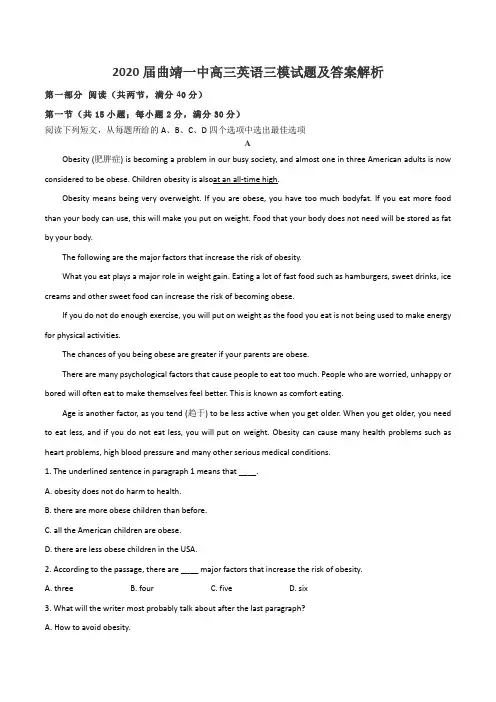 2020 届曲靖一中高三英语三模试题及答案解析

第一部分 阅读（共两节，满分 40 分）

第一节（共 15 小题；每小题 2 分，满分 30 分）

阅读下列短文，从每题所给的 A、B、C、D 四个选项中选出最佳选项

A

Obesity (肥胖症) is becoming a problem in our busy society, and almost one in three American adults is now considered to be obese. Children obesity is alsoat an all-time high.

Obesity means being very overweight. If you are obese, you have too much bodyfat. If you eat more food than your body can use, this will make you put on weight. Food that your body does not need will be stored as fat by your body.

The following are the major factors that increase the risk of obesity.

What you eat plays a major role in weight gain. Eating a lot of fast food such as hamburgers, sweet drinks, ice creams and other sweet food can increase the risk of becoming obese.

If you do not do enough exercise, you will put on weight as the food you eat is not being used to make energy for physical activities.

The chances of you being obese are greater if your parents are obese.

There are many psychological factors that cause people to eat too much. People who are worried, unhappy or bored will often eat to make themselves feel better. This is known as comfort eating.

Age is another factor, as you tend (趋于) to be less active when you get older. When you get older, you need to eat less, and if you do not eat less, you will put on weight. Obesity can cause many health problems such as heart problems, high blood pressure and many other serious medical conditions.

1. The underlined sentence in paragraph 1 means that ____.

A. obesity does not do harm to health.

B. there are more obese children than before.

C. all the American children are obese.

D. there are less obese children in the USA.

2. According to the passage, there are ____ major factors that increase the risk of obesity.

A. three B. four C. five D. six

3. What will the writer most probably talk about after the last paragraph?

A. How to avoid obesity.